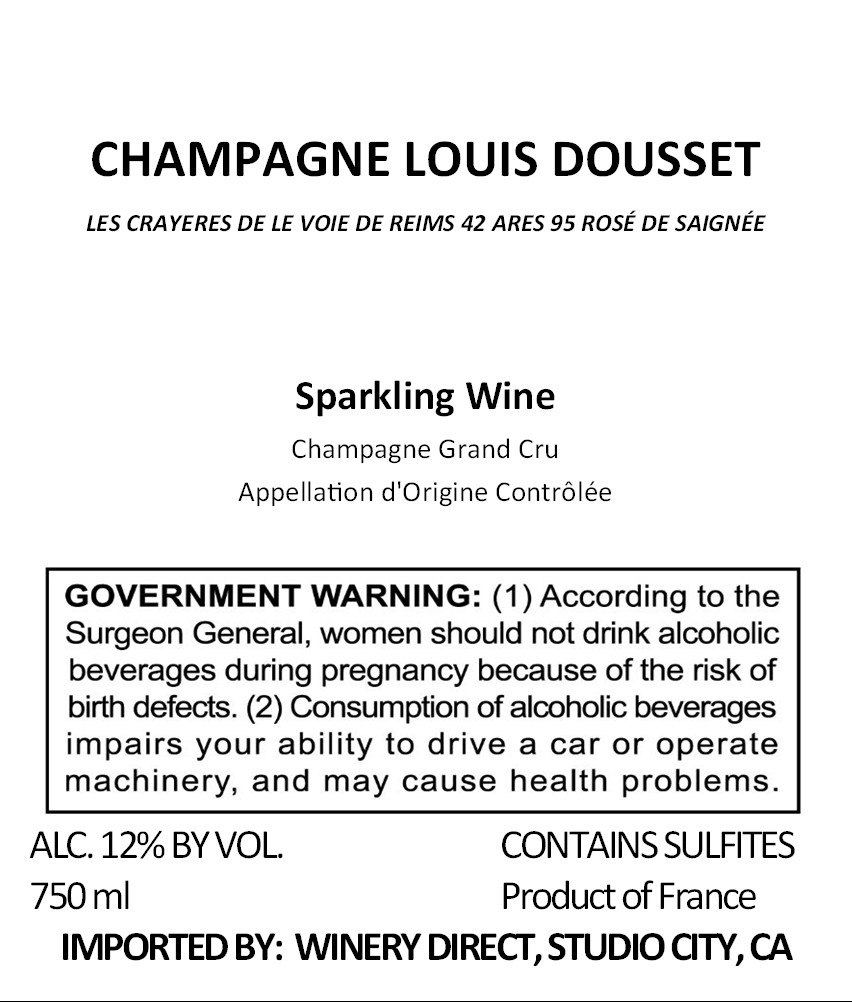 CHAMPAGNE LOUIS DOUSSET

LES CRAYERES DE LE VOIE DE REIMS 42 ARES 95 ROSÉ DE SAIGNÉE

Sparkling Wine

Champagne Grand Cru

Appellation d'Origine Contrôlée

GOVERNMENT WARNING: (1) According to the Surgeon General, women should not drink alcoholic beverages during pregnancy because of the risk of birth defects. (2) Consumption of alcoholic beverages impairs your ability to drive a car or operate machinery, and may cause health problems.

ALC. 12% BY VOL.
750 ml

CONTAINS SULFITES
Product of France

IMPORTED BY: WINERY DIRECT, STUDIO CITY, CA